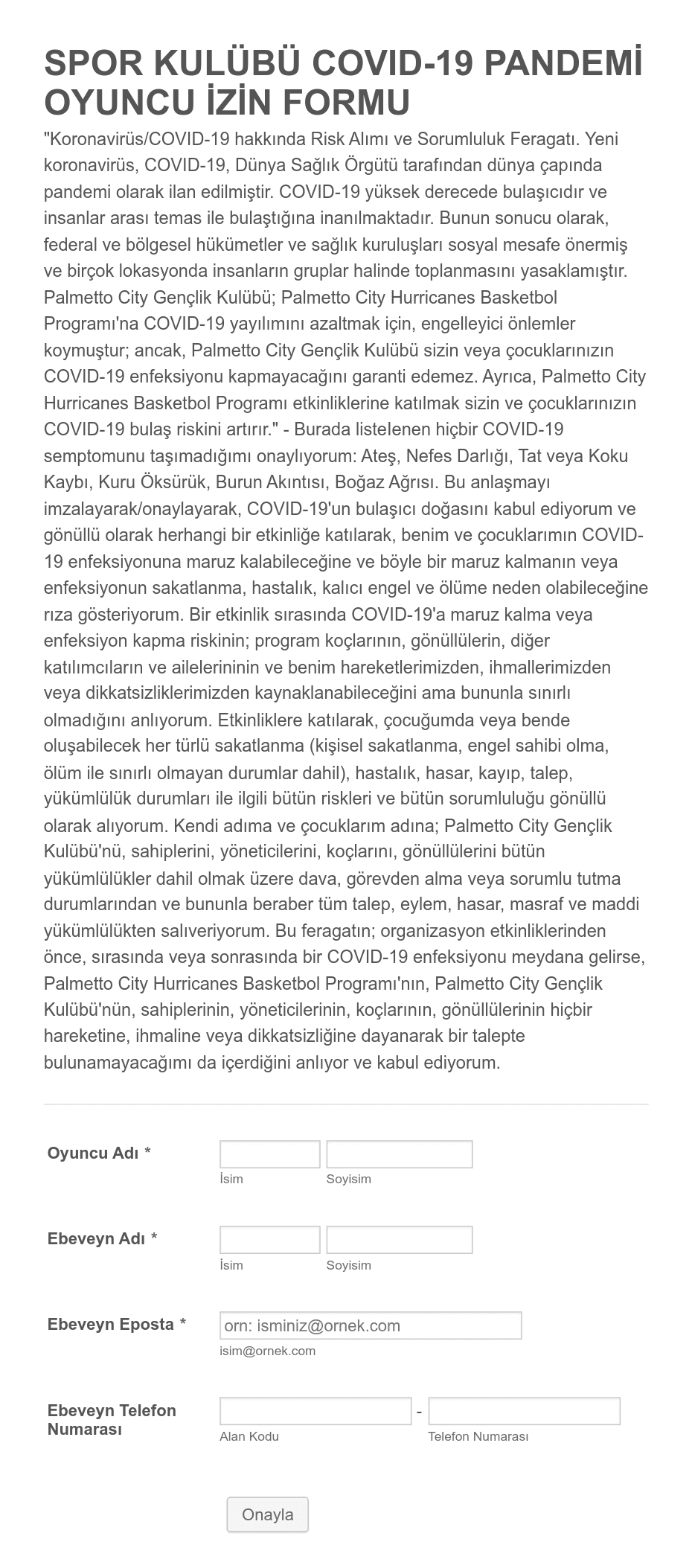 SPOR KULÜBÜ COVID-19 PANDEMİ OYUNCU İZİN FORMU

"Koronavirüs/COVID-19 hakkında Risk Alımı ve Sorumluluk Feragatı. Yeni koronavirüs, COVID-19, Dünya Sağlık Örgütü tarafından dünya çapında pandemi olarak ilan edilmiştir. COVID-19 yüksek derecede bulaşıcıdır ve insanlar arası temas ile bulaştığına inanılmaktadır. Bunun sonucu olarak, federal ve bölgesel hükümetler ve sağlık kuruluşları sosyal mesafe önermiş ve birçok lokasyonda insanların gruplar halinde toplanmasını yasaklamıştır. Palmetto City Gençlik Kulübü; Palmetto City Hurricanes Basketbol Programı'na COVID-19 yayılımını azaltmak için, engelleyici önlemler koymuştur; ancak, Palmetto City Gençlik Kulübü sizin veya çocuklarınızın COVID-19 enfeksiyonu kapmayacağını garanti edemez. Ayrıca, Palmetto City Hurricanes Basketbol Programı etkinliklerine katılmak sizin ve çocuklarınızın COVID-19 bulaş riskini artırır." - Burada listelenen hiçbir COVID-19 semptomunu taşımadığımı onaylıyorum: Ateş, Nefes Darlığı, Tat veya Koku Kaybı, Kuru Öksürük, Burun Akıntısı, Boğaz Ağrısı. Bu anlaşmayı imzalayarak/onaylayarak, COVID-19'un bulaşıcı doğasını kabul ediyorum ve gönüllü olarak herhangi bir etkinliğe katılarak, benim ve çocuklarımın COVID-19 enfeksiyonuna maruz kalabileceğine ve böyle bir maruz kalmanın veya enfeksiyonun sakatlanma, hastalık, kalıcı engel ve ölüme neden olabileceğine rıza gösteriyorum. Bir etkinlik sırasında COVID-19'a maruz kalma veya enfeksiyon kapma riskinin; program koçlarının, gönüllülerin, diğer katılımcıların ve ailelerininin ve benim hareketlerimizden, ihmallerimizden veya dikkatsizliklerimizden kaynaklanabileceğini ama bununla sınırlı olmadığını anlıyorum. Etkinliklere katılarak, çocuğumda veya bende oluşabilecek her türlü sakatlanma (kişisel sakatlanma, engel sahibi olma, ölüm ile sınırlı olmayan durumlar dahil), hastalık, hasar, kayıp, talep, yükümlülük durumları ile ilgili bütün riskleri ve bütün sorumluluğu gönüllü olarak alıyorum. Kendi adıma ve çocuklarım adına; Palmetto City Gençlik Kulübü'nü, sahiplerini, yöneticilerini, koçlarını, gönüllülerini bütün yükümlülükler dahil olmak üzere dava, görevden alma veya sorumlu tutma durumlarından ve bununla beraber tüm talep, eylem, hasar, masraf ve maddi yükümlülükten salıveriyorum. Bu feragatın; organizasyon etkinliklerinden önce, sırasında veya sonrasında bir COVID-19 enfeksiyonu meydana gelirse, Palmetto City Hurricanes Basketbol Programı'nın, Palmetto City Gençlik Kulübü'nün, sahiplerinin, yöneticilerinin, koçlarının, gönüllülerinin hiçbir hareketine, ihmaline veya dikkatsizliğine dayanarak bir talepte bulunamayacağımı da içerdiğini anlıyor ve kabul ediyorum.

Oyuncu Adı *
İsim
Soyisim

Ebeveyn Adı *
İsim
Soyisim

Ebeveyn Eposta *
orn: isminiz@ornek.com
isim@ornek.com

Ebeveyn Telefon Numarası
-
Alan Kodu
Telefon Numarası

Onayla